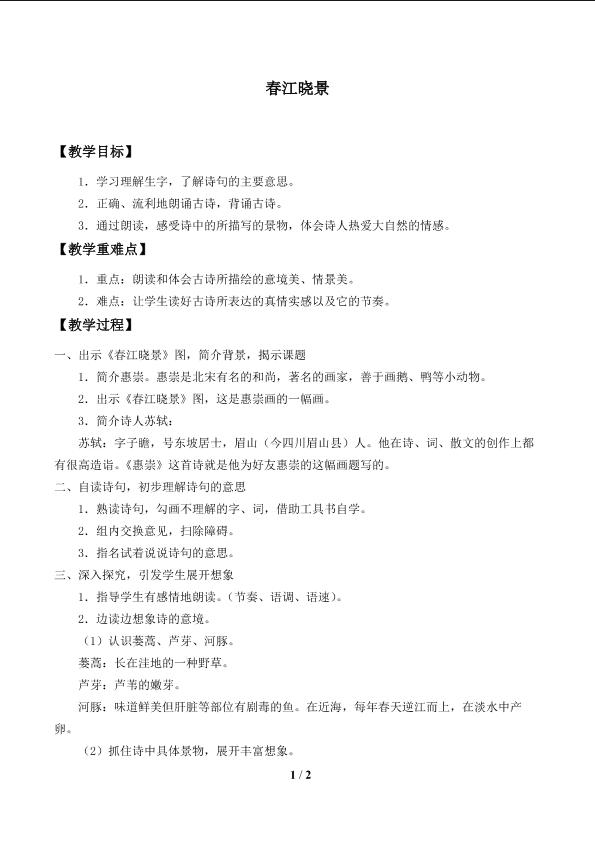 春江晓景

【教学目标】

1．学习理解生字，了解诗句的主要意思。

2．正确、流利地朗诵古诗，背诵古诗。

3．通过朗读，感受诗中的所描写的景物，体会诗人热爱大自然的情感。

【教学重难点】

1．重点：朗读和体会古诗所描绘的意境美、情景美。

2．难点：让学生读好古诗所表达的真情实感以及它的节奏。

【教学过程】

一、出示《春江晓景》图，简介背景，揭示课题

1．简介惠崇。惠崇是北宋有名的和尚，著名的画家，善于画鹅、鸭等小动物。

2．出示《春江晓景》图，这是惠崇画的一幅画。

3．简介诗人苏轼：

苏轼：字子瞻，号东坡居士，眉山（今四川眉山县）人。他在诗、词、散文的创作上都有很高造诣。《惠崇》这首诗就是他为好友惠崇的这幅画题写的。

二、自读诗句，初步理解诗句的意思

1．熟读诗句，勾画不理解的字、词，借助工具书自学。

2．组内交换意见，扫除障碍。

3．指名试着说说诗句的意思。

三、深入探究，引发学生展开想象

1．指导学生有感情地朗读。（节奏、语调、语速）。

2．边读边想象诗的意境。

（1）认识蒌蒿、芦芽、河豚。

蒌蒿：长在洼地的一种野草。

芦芽：芦苇的嫩芽。

河豚：味道鲜美但肝脏等部位有剧毒的鱼。在近海，每年春天逆江而上，在淡水中产卵。

（2）抓住诗中具体景物，展开丰富想象。

1 / 2